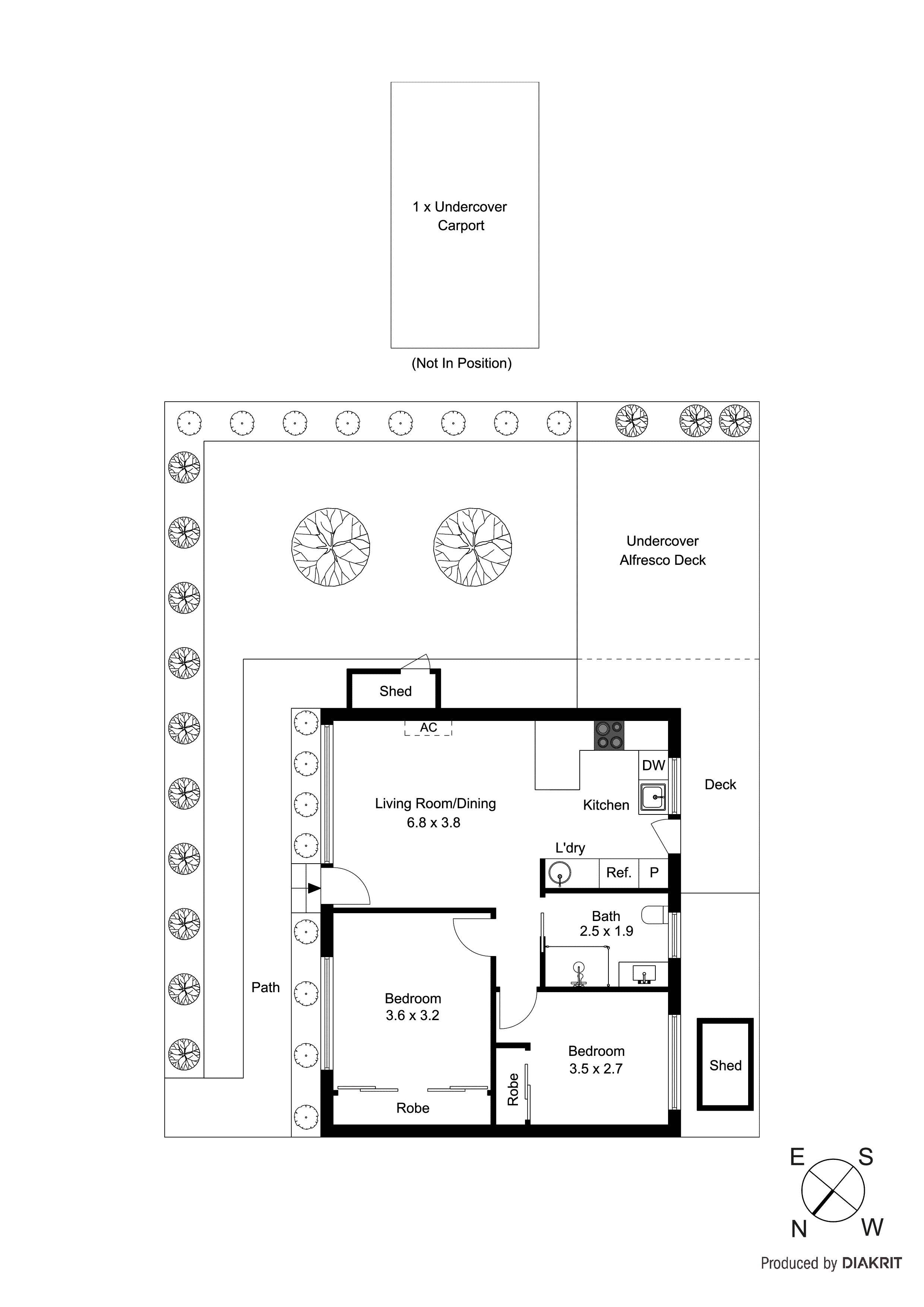 1 x Undercover Carport

(Not In Position)

Undercover Alfresco Deck

Shed

AC

DW

Deck

Living Room/Dining
6.8 x 3.8

Kitchen

L'dry

Ref.

P

Bath
2.5 x 1.9

Path

Bedroom
3.6 x 3.2

Bedroom
3.5 x 2.7

Shed

Robe

Robe

E S N W

Produced by DIAKRIT